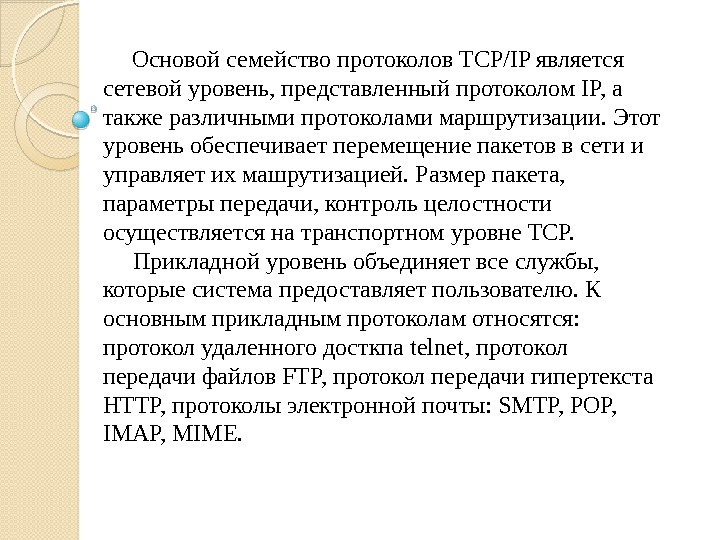 Основой семейство протоколов TCP/IP является сетевой уровень, представленный протоколом IP, а также различными протоколами маршрутизации. Этот уровень обеспечивает перемещение пакетов в сети и управляет их машрутизацией. Размер пакета, параметры передачи, контроль целостности осуществляется на транспортном уровне TCP.

Прикладной уровень объединяет все службы, которые система предоставляет пользователю. К основным прикладным протоколам относятся: протокол удаленного досткпа telnet, протокол передачи файлов FTP, протокол передачи гипертекста HTTP, протоколы электронной почты: SMTP, POP, IMAP, MIME.